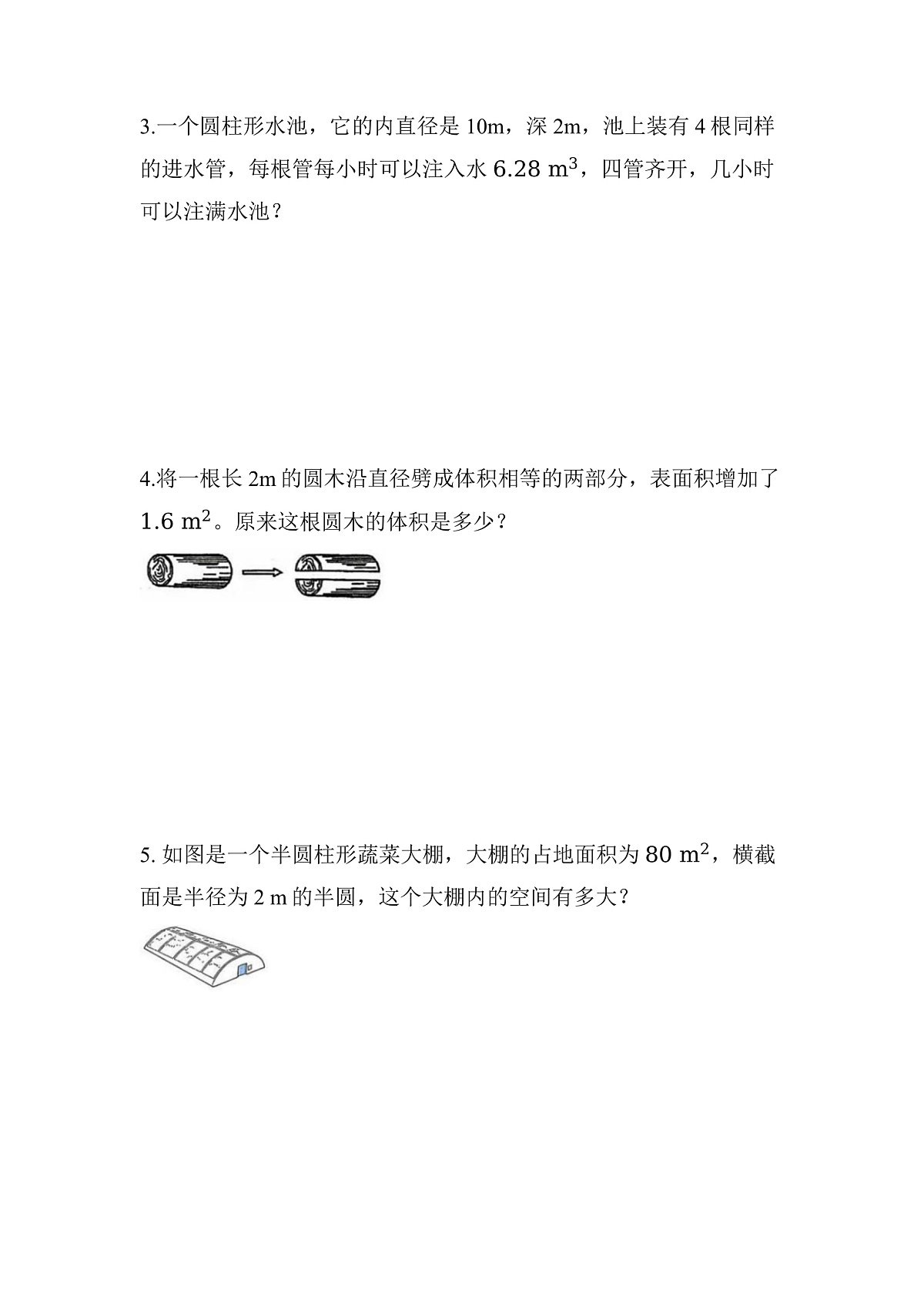 3.一个圆柱形水池，它的内直径是 10m，深 2m，池上装有 4 根同样的进水管，每根管每小时可以注入水 $6.28\ m^3$，四管齐开，几小时可以注满水池？

4.将一根长 2m 的圆木沿直径劈成体积相等的两部分，表面积增加了 $1.6\ m^2$。原来这根圆木的体积是多少？

5. 如图是一个半圆柱形蔬菜大棚，大棚的占地面积为 $80\ m^2$，横截面是半径为 2 m 的半圆，这个大棚内的空间有多大？